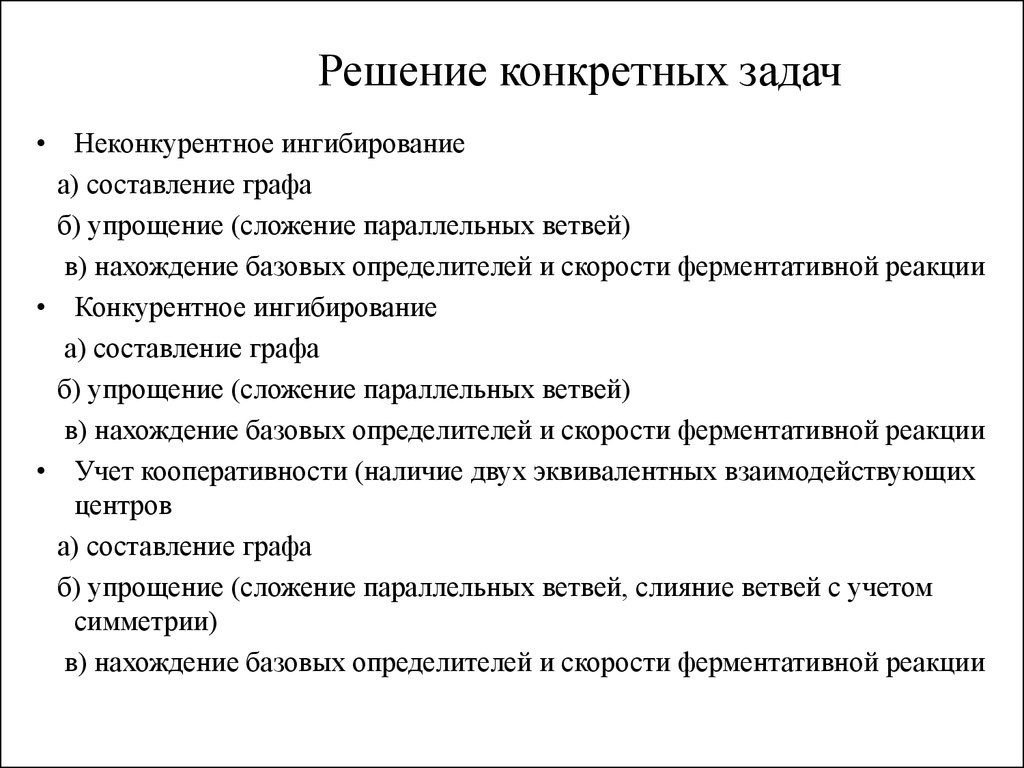 Решение конкретных задач

• Неконкурентное ингибирование
а) составление графа
б) упрощение (сложение параллельных ветвей)
в) нахождение базовых определителей и скорости ферментативной реакции

• Конкурентное ингибирование
а) составление графа
б) упрощение (сложение параллельных ветвей)
в) нахождение базовых определителей и скорости ферментативной реакции

• Учет кооперативности (наличие двух эквивалентных взаимодействующих центров
а) составление графа
б) упрощение (сложение параллельных ветвей, слияние ветвей с учетом симметрии)
в) нахождение базовых определителей и скорости ферментативной реакции